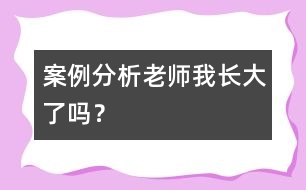 案例分析老师我长大了吗？